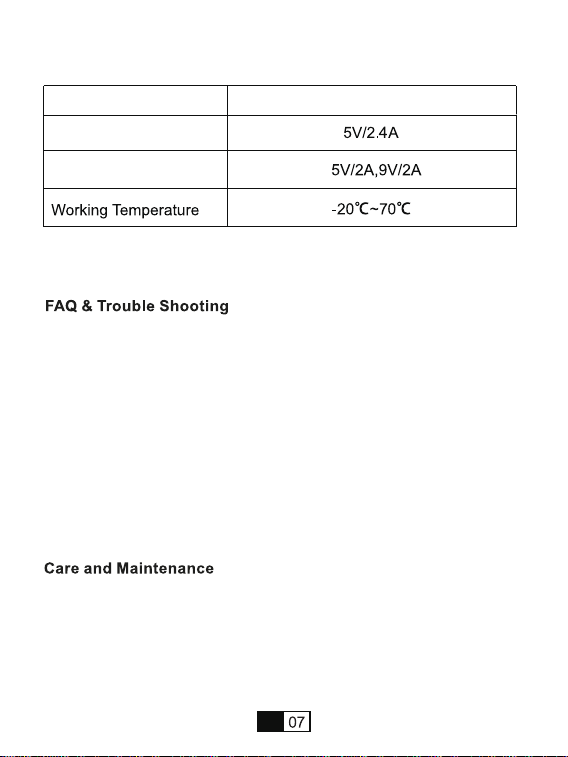 | | |
|---|---|
| | 5V/2.4A |
| | 5V/2A,9V/2A |
| Working Temperature | -20℃~70℃ |

FAQ & Trouble Shooting

Care and Maintenance

07